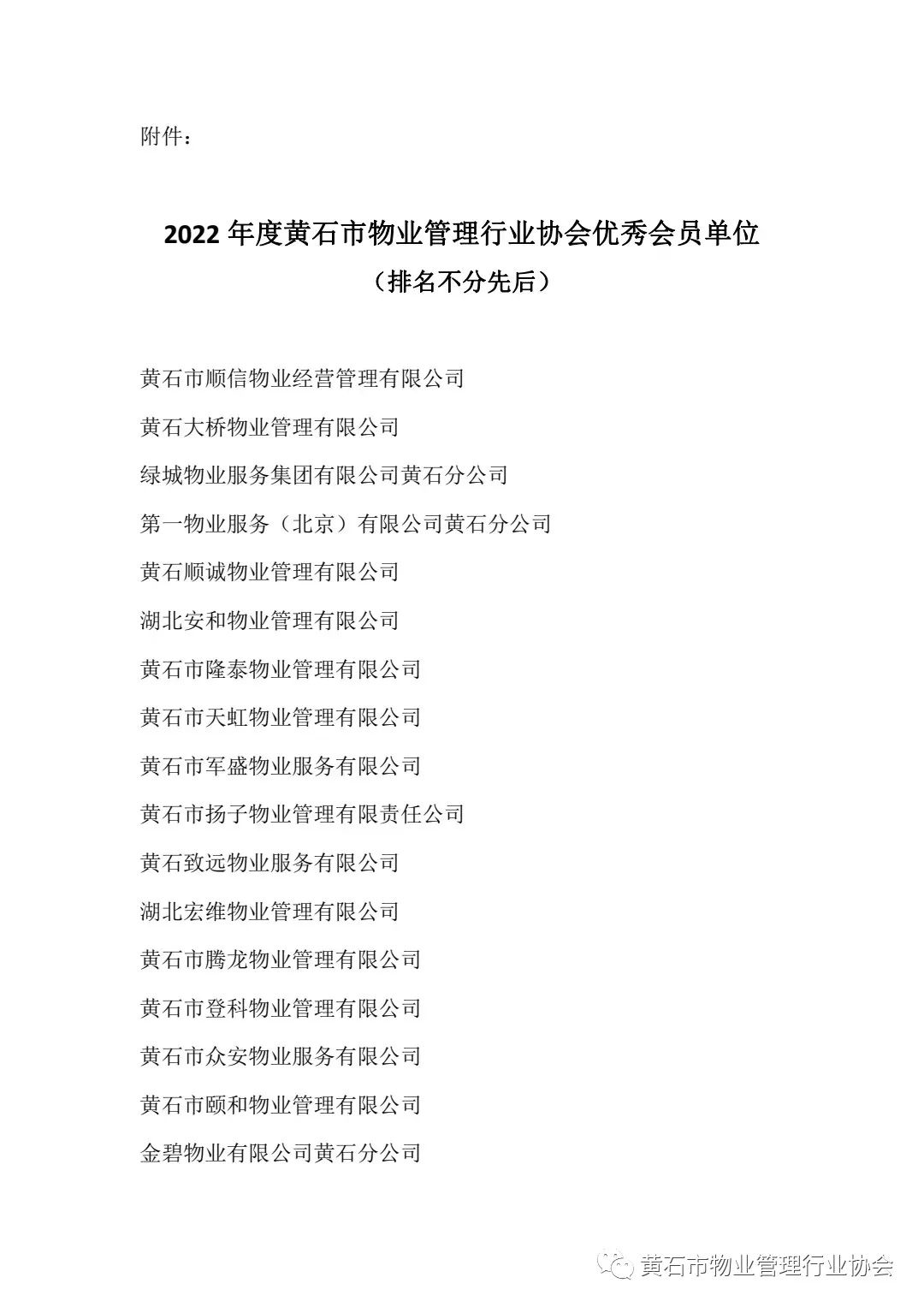 附件：

2022 年度黄石市物业管理行业协会优秀会员单位
（排名不分先后）

黄石市顺信物业经营管理有限公司

黄石大桥物业管理有限公司

绿城物业服务集团有限公司黄石分公司

第一物业服务（北京）有限公司黄石分公司

黄石顺诚物业管理有限公司

湖北安和物业管理有限公司

黄石市隆泰物业管理有限公司

黄石市天虹物业管理有限公司

黄石市军盛物业服务有限公司

黄石市扬子物业管理有限责任公司

黄石致远物业服务有限公司

湖北宏维物业管理有限公司

黄石市腾龙物业管理有限公司

黄石市登科物业管理有限公司

黄石市众安物业服务有限公司

黄石市颐和物业管理有限公司

金碧物业有限公司黄石分公司

黄石市物业管理行业协会